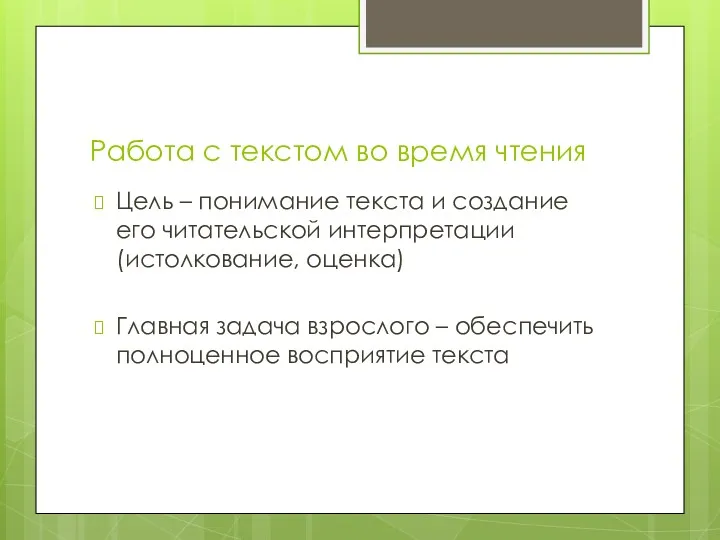 Работа с текстом во время чтения

Цель – понимание текста и создание его читательской интерпретации (истолкование, оценка)

Главная задача взрослого – обеспечить полноценное восприятие текста